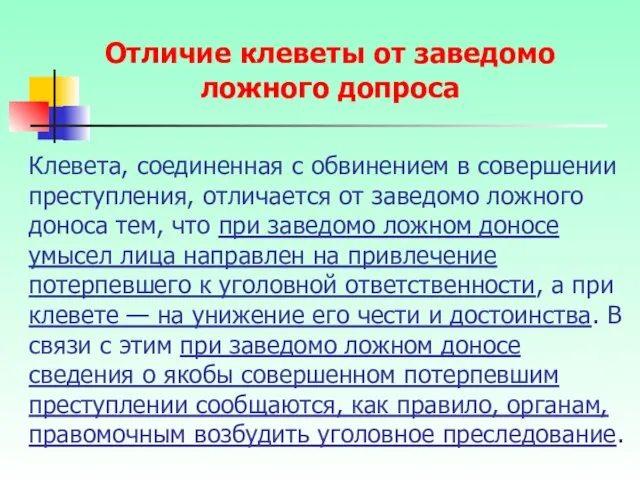 Отличие клеветы от заведомо ложного допроса

Клевета, соединенная с обвинением в совершении преступления, отличается от заведомо ложного доноса тем, что при заведомо ложном доносе умысел лица направлен на привлечение потерпевшего к уголовной ответственности, а при клевете — на унижение его чести и достоинства. В связи с этим при заведомо ложном доносе сведения о якобы совершенном потерпевшим преступлении сообщаются, как правило, органам, правомочным возбудить уголовное преследование.